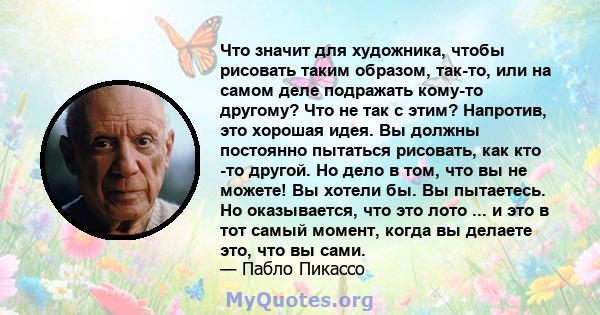 Что значит для художника, чтобы рисовать таким образом, так-то, или на самом деле подражать кому-то другому? Что не так с этим? Напротив, это хорошая идея. Вы должны постоянно пытаться рисовать, как кто -то другой. Но дело в том, что вы не можете! Вы хотели бы. Вы пытаетесь. Но оказывается, что это лото ... и это в тот самый момент, когда вы делаете это, что вы сами.
— Пабло Пикассо

MyQuotes.org